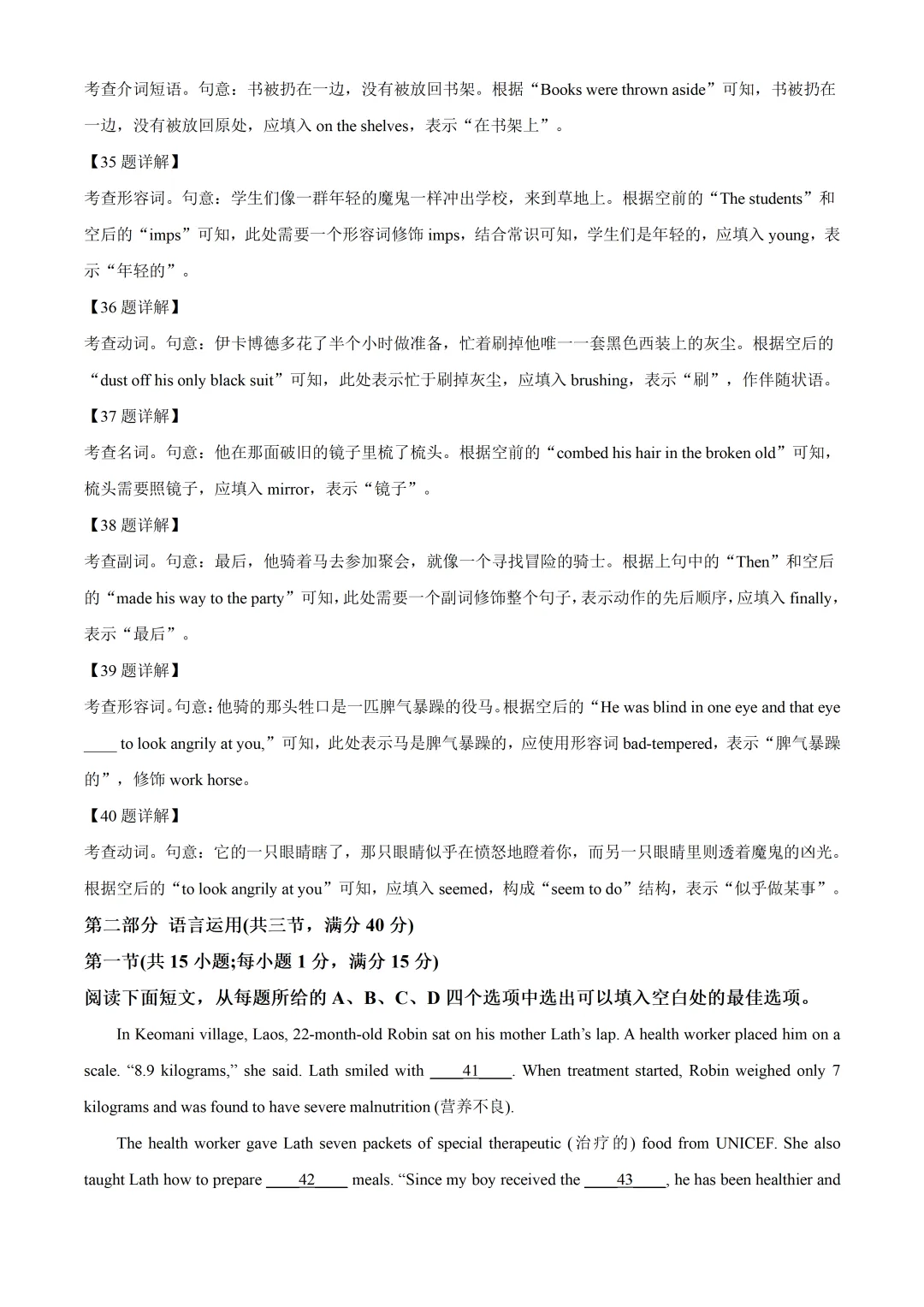 考查介词短语。句意：书被扔在一边，没有被放回书架。根据“Books were thrown aside”可知，书被扔在一边，没有被放回原处，应填入 on the shelves，表示“在书架上”。

【35 题详解】

考查形容词。句意：学生们像一群年轻的魔鬼一样冲出学校，来到草地上。根据空前的“The students”和空后的“imps”可知，此处需要一个形容词修饰 imps，结合常识可知，学生们是年轻的，应填入 young，表示“年轻的”。

【36 题详解】

考查动词。句意：伊卡博德多花了半个小时做准备，忙着刷掉他唯一一套黑色西装上的灰尘。根据空后的“dust off his only black suit”可知，此处表示忙于刷掉灰尘，应填入 brushing，表示“刷”，作伴随状语。

【37 题详解】

考查名词。句意：他在那面破旧的镜子里梳了梳头。根据空前的“combed his hair in the broken old”可知，梳头需要照镜子，应填入 mirror，表示“镜子”。

【38 题详解】

考查副词。句意：最后，他骑着马去参加聚会，就像一个寻找冒险的骑士。根据上句中的“Then”和空后的“made his way to the party”可知，此处需要一个副词修饰整个句子，表示动作的先后顺序，应填入 finally，表示“最后”。

【39 题详解】

考查形容词。句意：他骑的那头牲口是一匹脾气暴躁的役马。根据空后的“He was blind in one eye and that eye ____ to look angrily at you,”可知，此处表示马是脾气暴躁的，应使用形容词 bad-tempered，表示“脾气暴躁的”，修饰 work horse。

【40 题详解】

考查动词。句意：它的一只眼睛瞎了，那只眼睛似乎在愤怒地瞪着你，而另一只眼睛里则透着魔鬼的凶光。根据空后的“to look angrily at you”可知，应填入 seemed，构成“seem to do”结构，表示“似乎做某事”。

第二部分 语言运用(共三节，满分 40 分)

第一节(共 15 小题;每小题 1 分，满分 15 分)

阅读下面短文，从每题所给的 A、B、C、D 四个选项中选出可以填入空白处的最佳选项。

In Keomani village, Laos, 22-month-old Robin sat on his mother Lath’s lap. A health worker placed him on a scale. “8.9 kilograms,” she said. Lath smiled with ____41____. When treatment started, Robin weighed only 7 kilograms and was found to have severe malnutrition (营养不良).

The health worker gave Lath seven packets of special therapeutic (治疗的) food from UNICEF. She also taught Lath how to prepare ____42____ meals. “Since my boy received the ____43____, he has been healthier and